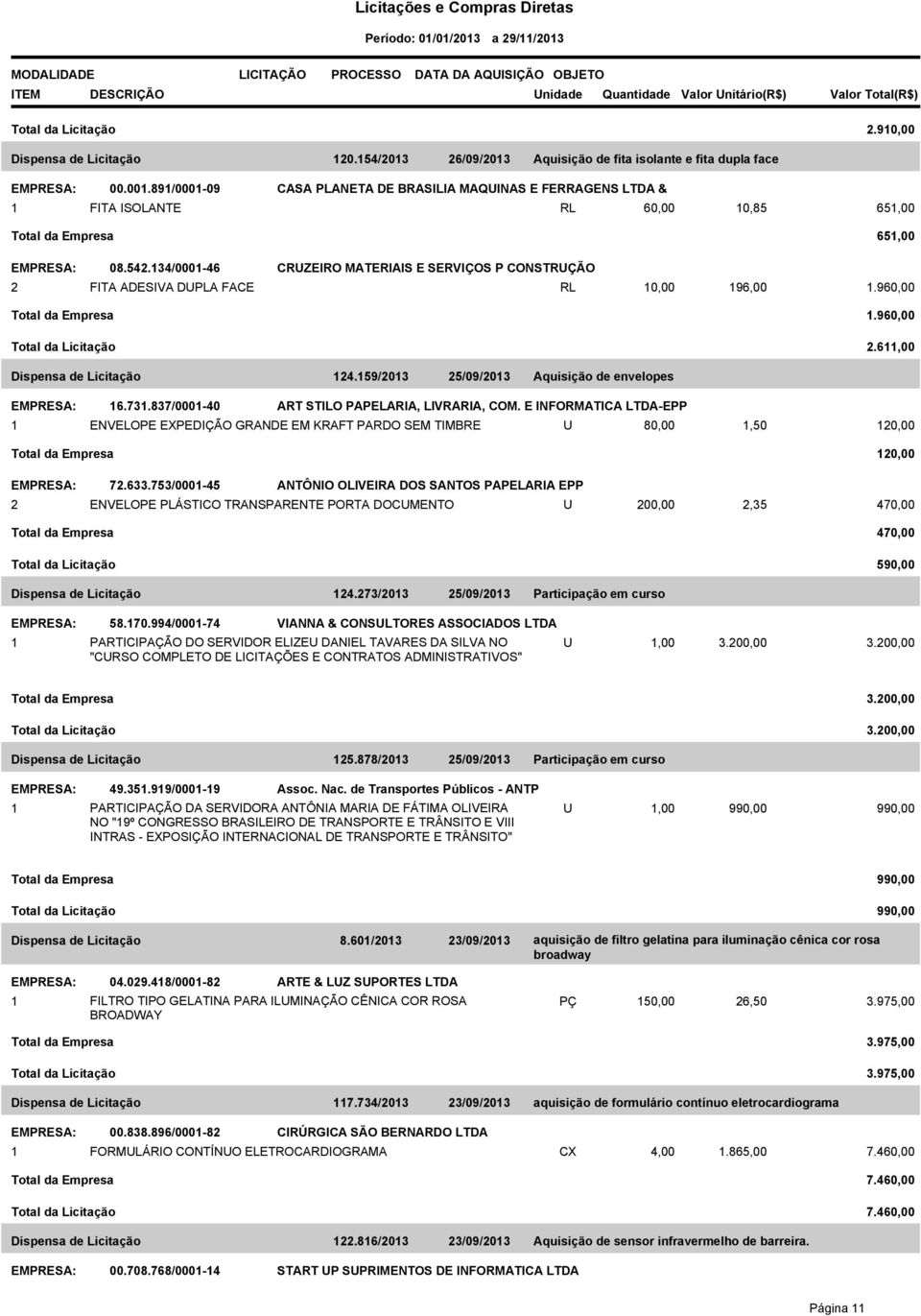 Licitações e Compras Diretas

Período: 01/01/2013 a 29/11/2013

MODALIDADE LICITAÇÃO PROCESSO DATA DA AQUISIÇÃO OBJETO
ITEM DESCRIÇÃO Unidade Quantidade Valor Unitário(R$) Valor Total(R$)

Total da Licitação 2.910,00

Dispensa de Licitação 120.154/2013 26/09/2013 Aquisição de fita isolante e fita dupla face

EMPRESA: 00.001.891/0001-09 CASA PLANETA DE BRASILIA MAQUINAS E FERRAGENS LTDA &
1 FITA ISOLANTE RL 60,00 10,85 651,00
Total da Empresa 651,00

EMPRESA: 08.542.134/0001-46 CRUZEIRO MATERIAIS E SERVIÇOS P CONSTRUÇÃO
2 FITA ADESIVA DUPLA FACE RL 10,00 196,00 1.960,00
Total da Empresa 1.960,00
Total da Licitação 2.611,00

Dispensa de Licitação 124.159/2013 25/09/2013 Aquisição de envelopes

EMPRESA: 16.731.837/0001-40 ART STILO PAPELARIA, LIVRARIA, COM. E INFORMATICA LTDA-EPP
1 ENVELOPE EXPEDIÇÃO GRANDE EM KRAFT PARDO SEM TIMBRE U 80,00 1,50 120,00
Total da Empresa 120,00

EMPRESA: 72.633.753/0001-45 ANTÔNIO OLIVEIRA DOS SANTOS PAPELARIA EPP
2 ENVELOPE PLÁSTICO TRANSPARENTE PORTA DOCUMENTO U 200,00 2,35 470,00
Total da Empresa 470,00
Total da Licitação 590,00

Dispensa de Licitação 124.273/2013 25/09/2013 Participação em curso

EMPRESA: 58.170.994/0001-74 VIANNA & CONSULTORES ASSOCIADOS LTDA
1 PARTICIPAÇÃO DO SERVIDOR ELIZEU DANIEL TAVARES DA SILVA NO "CURSO COMPLETO DE LICITAÇÕES E CONTRATOS ADMINISTRATIVOS" U 1,00 3.200,00 3.200,00
Total da Empresa 3.200,00
Total da Licitação 3.200,00

Dispensa de Licitação 125.878/2013 25/09/2013 Participação em curso

EMPRESA: 49.351.919/0001-19 Assoc. Nac. de Transportes Públicos - ANTP
1 PARTICIPAÇÃO DA SERVIDORA ANTÔNIA MARIA DE FÁTIMA OLIVEIRA NO "19º CONGRESSO BRASILEIRO DE TRANSPORTE E TRÂNSITO E VIII INTRAS - EXPOSIÇÃO INTERNACIONAL DE TRANSPORTE E TRÂNSITO" U 1,00 990,00 990,00
Total da Empresa 990,00
Total da Licitação 990,00

Dispensa de Licitação 8.601/2013 23/09/2013 aquisição de filtro gelatina para iluminação cênica cor rosa broadway

EMPRESA: 04.029.418/0001-82 ARTE & LUZ SUPORTES LTDA
1 FILTRO TIPO GELATINA PARA ILUMINAÇÃO CÊNICA COR ROSA BROADWAY PÇ 150,00 26,50 3.975,00
Total da Empresa 3.975,00
Total da Licitação 3.975,00

Dispensa de Licitação 117.734/2013 23/09/2013 aquisição de formulário contínuo eletrocardiograma

EMPRESA: 00.838.896/0001-82 CIRÚRGICA SÃO BERNARDO LTDA
1 FORMULÁRIO CONTÍNUO ELETROCARDIOGRAMA CX 4,00 1.865,00 7.460,00
Total da Empresa 7.460,00
Total da Licitação 7.460,00

Dispensa de Licitação 122.816/2013 23/09/2013 Aquisição de sensor infravermelho de barreira.

EMPRESA: 00.708.768/0001-14 START UP SUPRIMENTOS DE INFORMATICA LTDA

Página 11